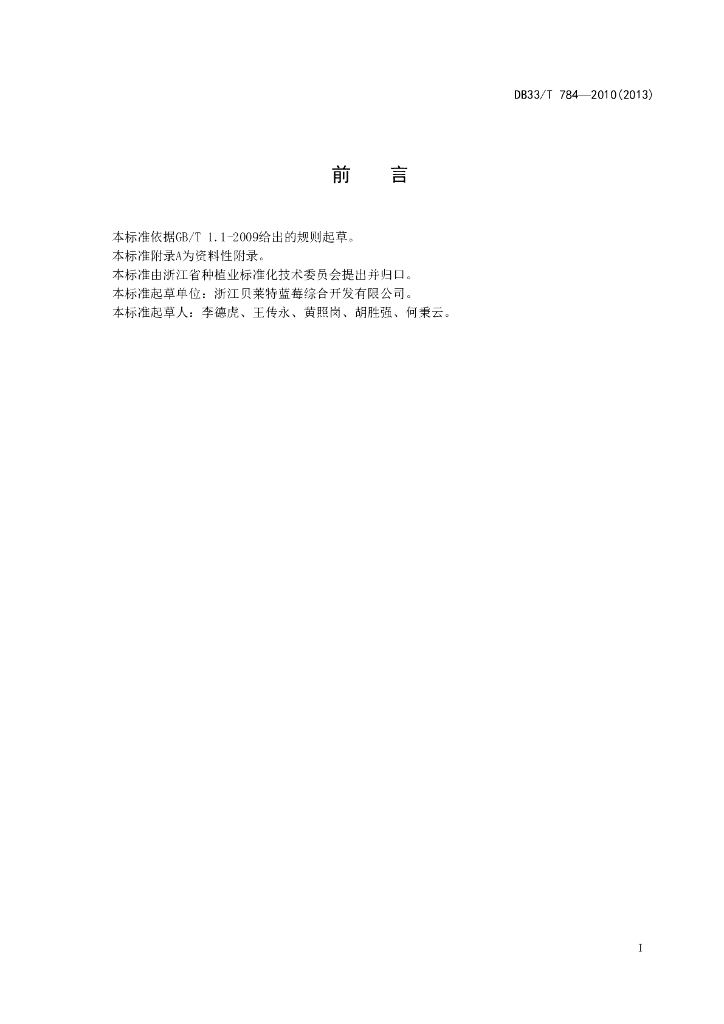 DB33/T 784—2010(2013)

前 言

本标准依据GB/T 1.1-2009给出的规则起草。
本标准附录A为资料性附录。
本标准由浙江省种植业标准化技术委员会提出并归口。
本标准起草单位：浙江贝莱特蓝莓综合开发有限公司。
本标准起草人：李德虎、王传永、黄照岗、胡胜强、何秉云。

I